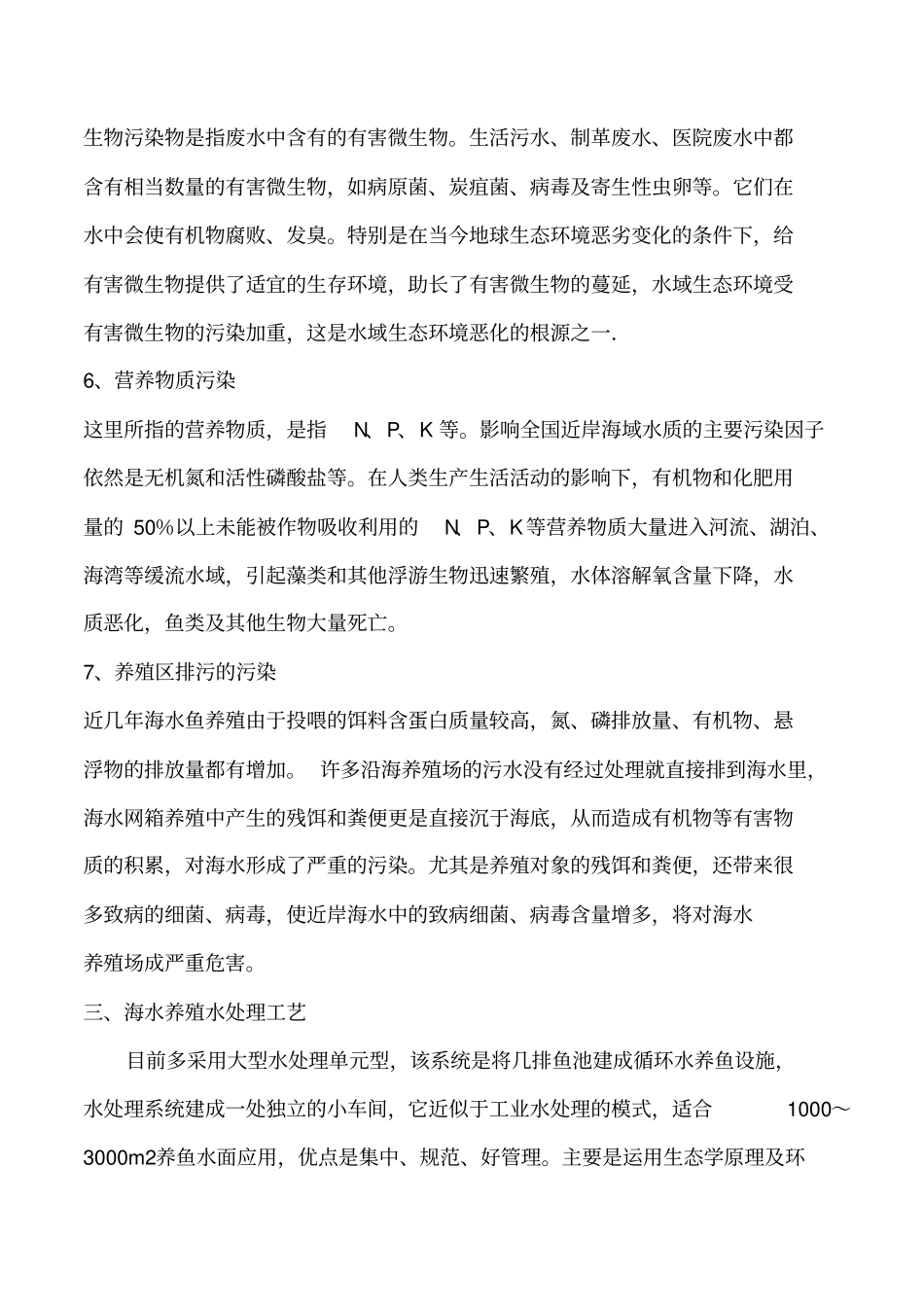 生物污染物是指废水中含有的有害微生物。生活污水、制革废水、医院废水中都含有相当数量的有害微生物，如病原菌、炭疽菌、病毒及寄生性虫卵等。它们在水中会使有机物腐败、发臭。特别是在当今地球生态环境恶劣变化的条件下，给有害微生物提供了适宜的生存环境，助长了有害微生物的蔓延，水域生态环境受有害微生物的污染加重，这是水域生态环境恶化的根源之一.

6、营养物质污染

这里所指的营养物质，是指 N、P、K 等。影响全国近岸海域水质的主要污染因子依然是无机氮和活性磷酸盐等。在人类生产生活活动的影响下，有机物和化肥用量的 50%以上未能被作物吸收利用的 N、P、K 等营养物质大量进入河流、湖泊、海湾等缓流水域，引起藻类和其他浮游生物迅速繁殖，水体溶解氧含量下降，水质恶化，鱼类及其他生物大量死亡。

7、养殖区排污的污染

近几年海水鱼养殖由于投喂的饵料含蛋白质量较高，氮、磷排放量、有机物、悬浮物的排放量都有增加。 许多沿海养殖场的污水没有经过处理就直接排到海水里，海水网箱养殖中产生的残饵和粪便更是直接沉于海底，从而造成有机物等有害物质的积累，对海水形成了严重的污染。尤其是养殖对象的残饵和粪便，还带来很多致病的细菌、病毒，使近岸海水中的致病细菌、病毒含量增多，将对海水养殖场成严重危害。

三、海水养殖水处理工艺

目前多采用大型水处理单元型，该系统是将几排鱼池建成循环水养鱼设施，水处理系统建成一处独立的小车间，它近似于工业水处理的模式，适合 1000～3000m2养鱼水面应用，优点是集中、规范、好管理。主要是运用生态学原理及环